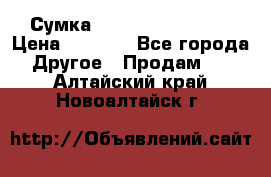 Сумка
Цена Все города
Другое Продам
Алтайский край
Новоалтайск г

http://Объявлений.сайт